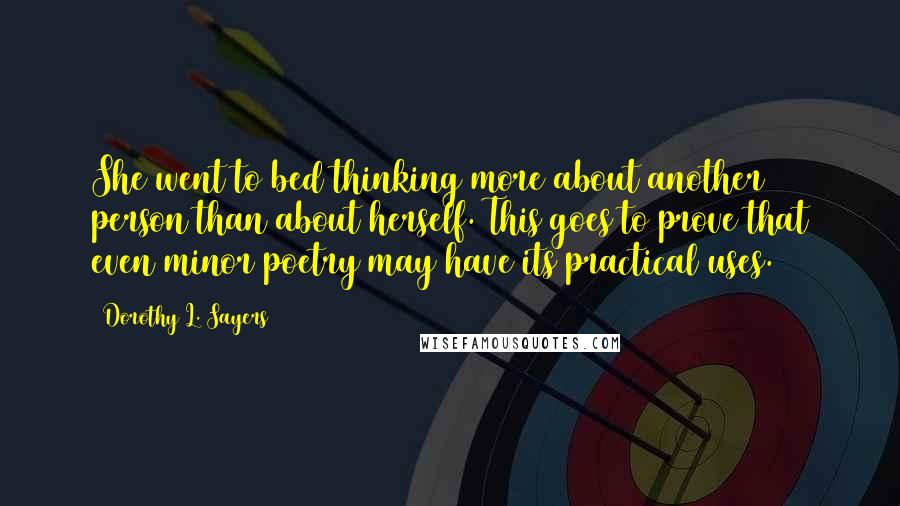 She went to bed thinking more about another person than about herself. This goes to prove that even minor poetry may have its practical uses.

Dorothy L. Sayers

WISEFAMOUSQUOTES.COM